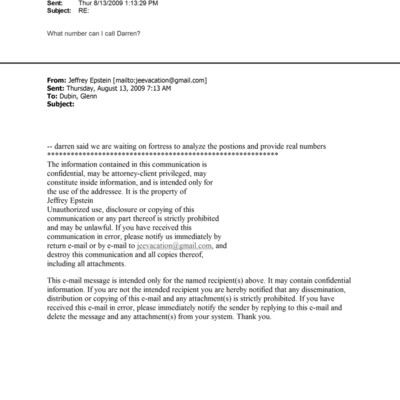 Sent: Thur 8/13/2009 1:13:29 PM
Subject: RE:

What number can I call Darren?

From: Jeffrey Epstein [mailto:jeevacation@gmail.com]
Sent: Thursday, August 13, 2009 7:13 AM
To: Dubin, Glenn
Subject:

-- darren said we are waiting on fortress to analyze the postions and provide real numbers
************************************************************
The information contained in this communication is confidential, may be attorney-client privileged, may constitute inside information, and is intended only for the use of the addressee. It is the property of Jeffrey Epstein
Unauthorized use, disclosure or copying of this communication or any part thereof is strictly prohibited and may be unlawful. If you have received this communication in error, please notify us immediately by return e-mail or by e-mail to jeevacation@gmail.com, and destroy this communication and all copies thereof, including all attachments.

This e-mail message is intended only for the named recipient(s) above. It may contain confidential information. If you are not the intended recipient you are hereby notified that any dissemination, distribution or copying of this e-mail and any attachment(s) is strictly prohibited. If you have received this e-mail in error, please immediately notify the sender by replying to this e-mail and delete the message and any attachment(s) from your system. Thank you.